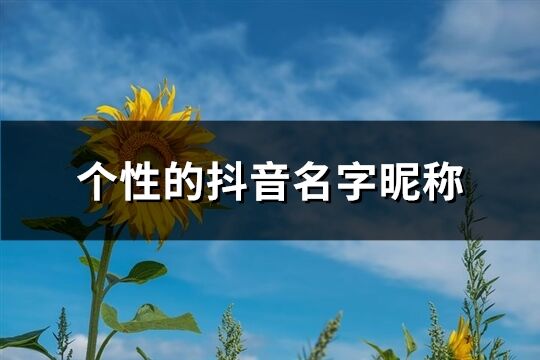 个性的抖音名字昵称